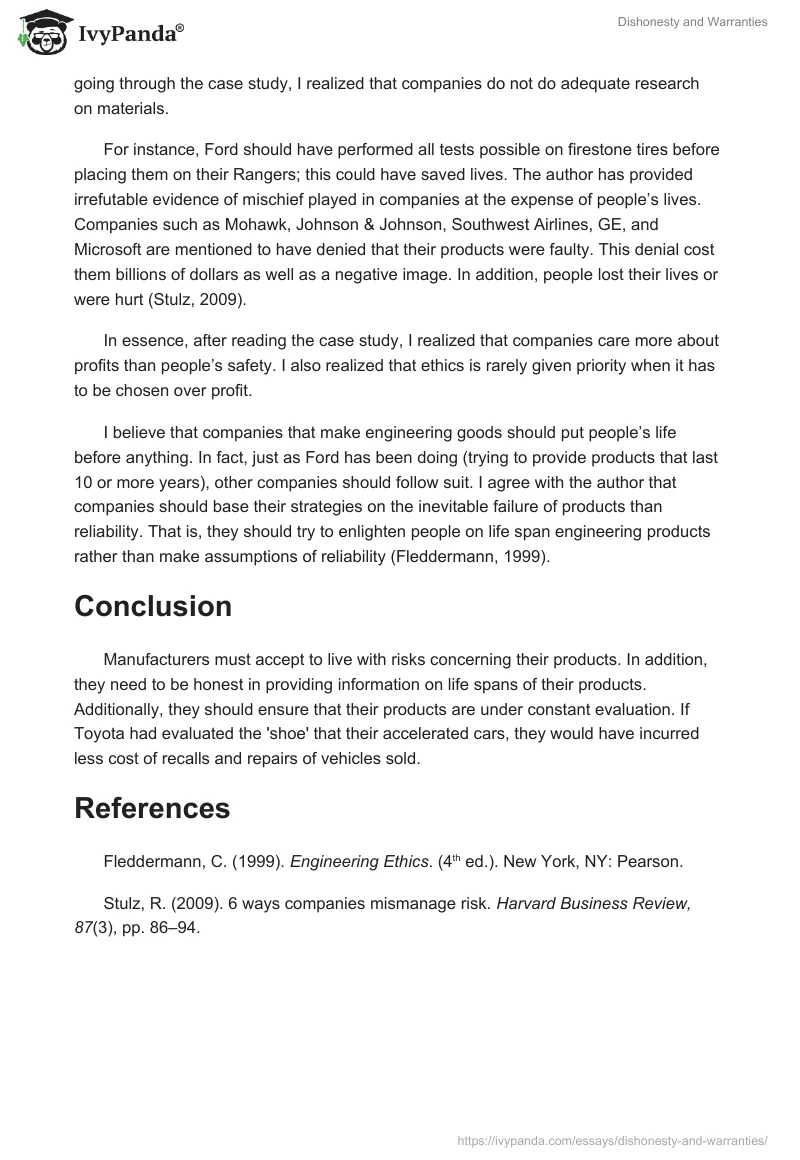 IvyPanda®

Dishonesty and Warranties

going through the case study, I realized that companies do not do adequate research on materials.

For instance, Ford should have performed all tests possible on firestone tires before placing them on their Rangers; this could have saved lives. The author has provided irrefutable evidence of mischief played in companies at the expense of people's lives. Companies such as Mohawk, Johnson & Johnson, Southwest Airlines, GE, and Microsoft are mentioned to have denied that their products were faulty. This denial cost them billions of dollars as well as a negative image. In addition, people lost their lives or were hurt (Stulz, 2009).

In essence, after reading the case study, I realized that companies care more about profits than people's safety. I also realized that ethics is rarely given priority when it has to be chosen over profit.

I believe that companies that make engineering goods should put people's life before anything. In fact, just as Ford has been doing (trying to provide products that last 10 or more years), other companies should follow suit. I agree with the author that companies should base their strategies on the inevitable failure of products than reliability. That is, they should try to enlighten people on life span engineering products rather than make assumptions of reliability (Fleddermann, 1999).

Conclusion

Manufacturers must accept to live with risks concerning their products. In addition, they need to be honest in providing information on life spans of their products. Additionally, they should ensure that their products are under constant evaluation. If Toyota had evaluated the 'shoe' that their accelerated cars, they would have incurred less cost of recalls and repairs of vehicles sold.

References

Fleddermann, C. (1999). Engineering Ethics. ($4^{th}$ ed.). New York, NY: Pearson.

Stulz, R. (2009). 6 ways companies mismanage risk. Harvard Business Review, 87(3), pp. 86–94.

https://ivypanda.com/essays/dishonesty-and-warranties/